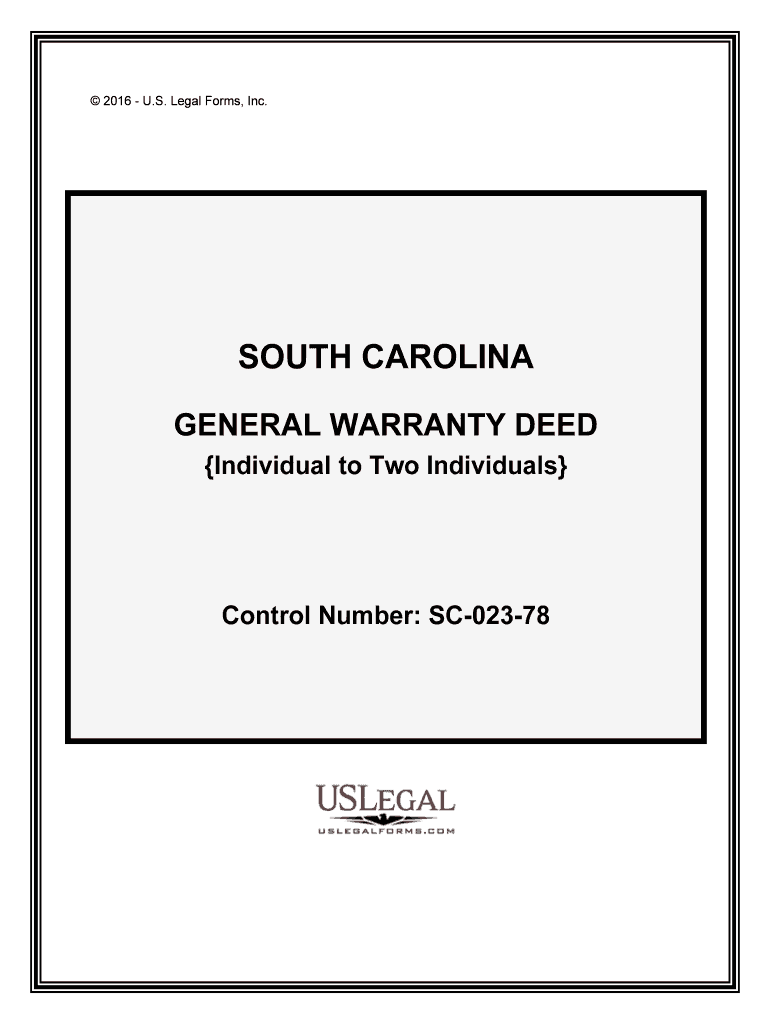 © 2016 - U.S. Legal Forms, Inc.

SOUTH CAROLINA

GENERAL WARRANTY DEED

{Individual to Two Individuals}

Control Number: SC-023-78

USLEGAL

USLEGALFORMS.COM